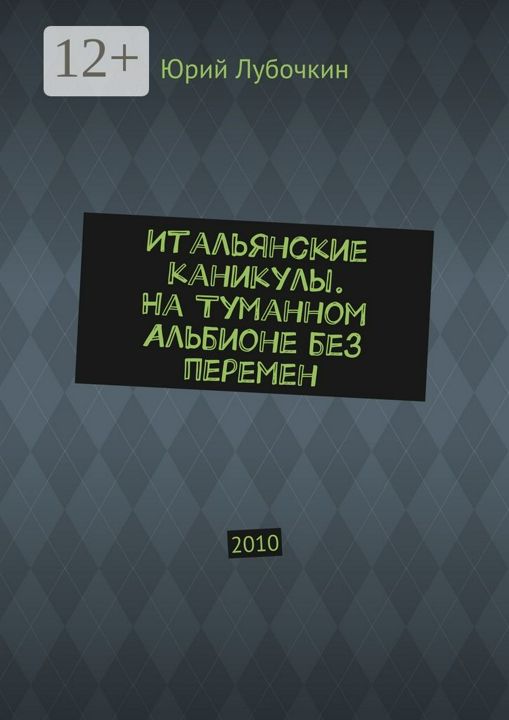 12+

Юрий Лубочкин

ИТАЛЬЯНСКИЕ КАНИКУЛЫ. НА ТУМАННОМ АЛЬБИОНЕ БЕЗ ПЕРЕМЕН

2010